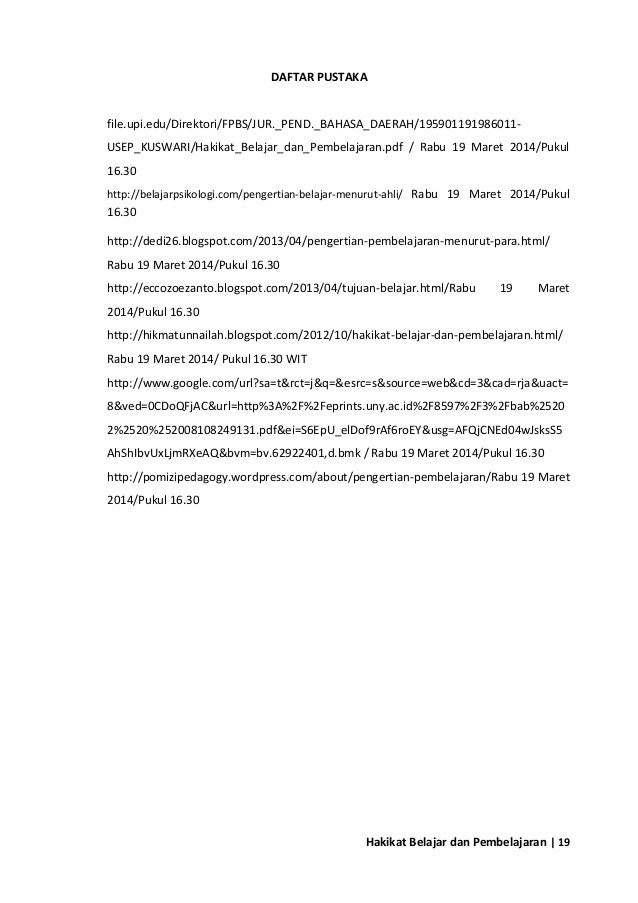 DAFTAR PUSTAKA

file.upi.edu/Direktori/FPBS/JUR._PEND._BAHASA_DAERAH/195901191986011-USEP_KUSWARI/Hakikat_Belajar_dan_Pembelajaran.pdf / Rabu 19 Maret 2014/Pukul 16.30

http://belajarpsikologi.com/pengertian-belajar-menurut-ahli/ Rabu 19 Maret 2014/Pukul 16.30

http://dedi26.blogspot.com/2013/04/pengertian-pembelajaran-menurut-para.html/ Rabu 19 Maret 2014/Pukul 16.30

http://eccozoezanto.blogspot.com/2013/04/tujuan-belajar.html/Rabu 19 Maret 2014/Pukul 16.30

http://hikmatunnailah.blogspot.com/2012/10/hakikat-belajar-dan-pembelajaran.html/ Rabu 19 Maret 2014/ Pukul 16.30 WIT

http://www.google.com/url?sa=t&rct=j&q=&esrc=s&source=web&cd=3&cad=rja&uact=8&ved=0CDoQFjAC&url=http%3A%2F%2Feprints.uny.ac.id%2F8597%2F3%2Fbab%25202%2520%252008108249131.pdf&ei=S6EpU_elDof9rAf6roEY&usg=AFQjCNEd04wJsksS5AhShIbvUxLjmRXeAQ&bvm=bv.62922401,d.bmk / Rabu 19 Maret 2014/Pukul 16.30

http://pomizipedagogy.wordpress.com/about/pengertian-pembelajaran/Rabu 19 Maret 2014/Pukul 16.30

Hakikat Belajar dan Pembelajaran | 19